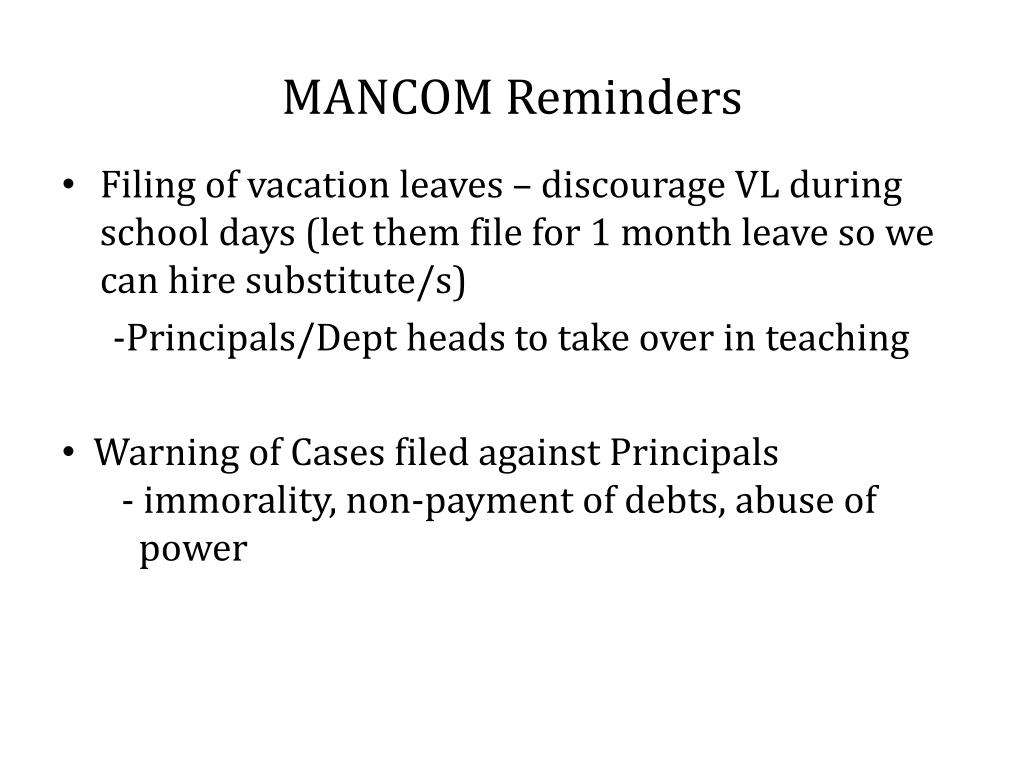 MANCOM Reminders

• Filing of vacation leaves – discourage VL during school days (let them file for 1 month leave so we can hire substitute/s)

-Principals/Dept heads to take over in teaching

• Warning of Cases filed against Principals

- immorality, non-payment of debts, abuse of power